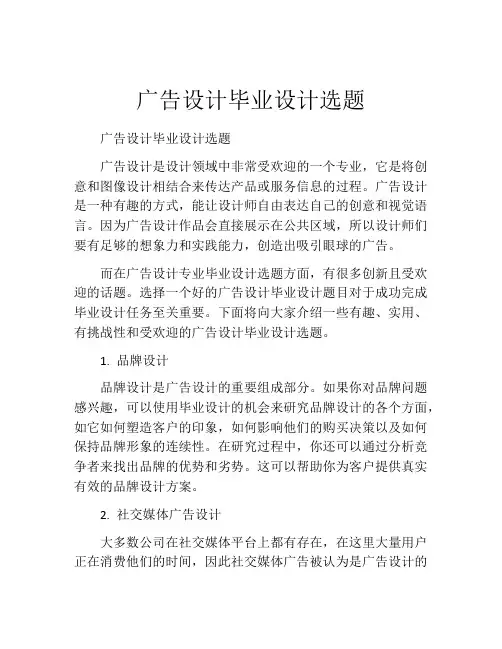 广告设计毕业设计选题

广告设计毕业设计选题

广告设计是设计领域中非常受欢迎的一个专业，它是将创意和图像设计相结合来传达产品或服务信息的过程。广告设计是一种有趣的方式，能让设计师自由表达自己的创意和视觉语言。因为广告设计作品会直接展示在公共区域，所以设计师们要有足够的想象力和实践能力，创造出吸引眼球的广告。

而在广告设计专业毕业设计选题方面，有很多创新且受欢迎的话题。选择一个好的广告设计毕业设计题目对于成功完成毕业设计任务至关重要。下面将向大家介绍一些有趣、实用、有挑战性和受欢迎的广告设计毕业设计选题。

1. 品牌设计

品牌设计是广告设计的重要组成部分。如果你对品牌问题感兴趣，可以使用毕业设计的机会来研究品牌设计的各个方面，如它如何塑造客户的印象，如何影响他们的购买决策以及如何保持品牌形象的连续性。在研究过程中，你还可以通过分析竞争者来找出品牌的优势和劣势。这可以帮助你为客户提供真实有效的品牌设计方案。

2. 社交媒体广告设计

大多数公司在社交媒体平台上都有存在，在这里大量用户正在消费他们的时间，因此社交媒体广告被认为是广告设计的